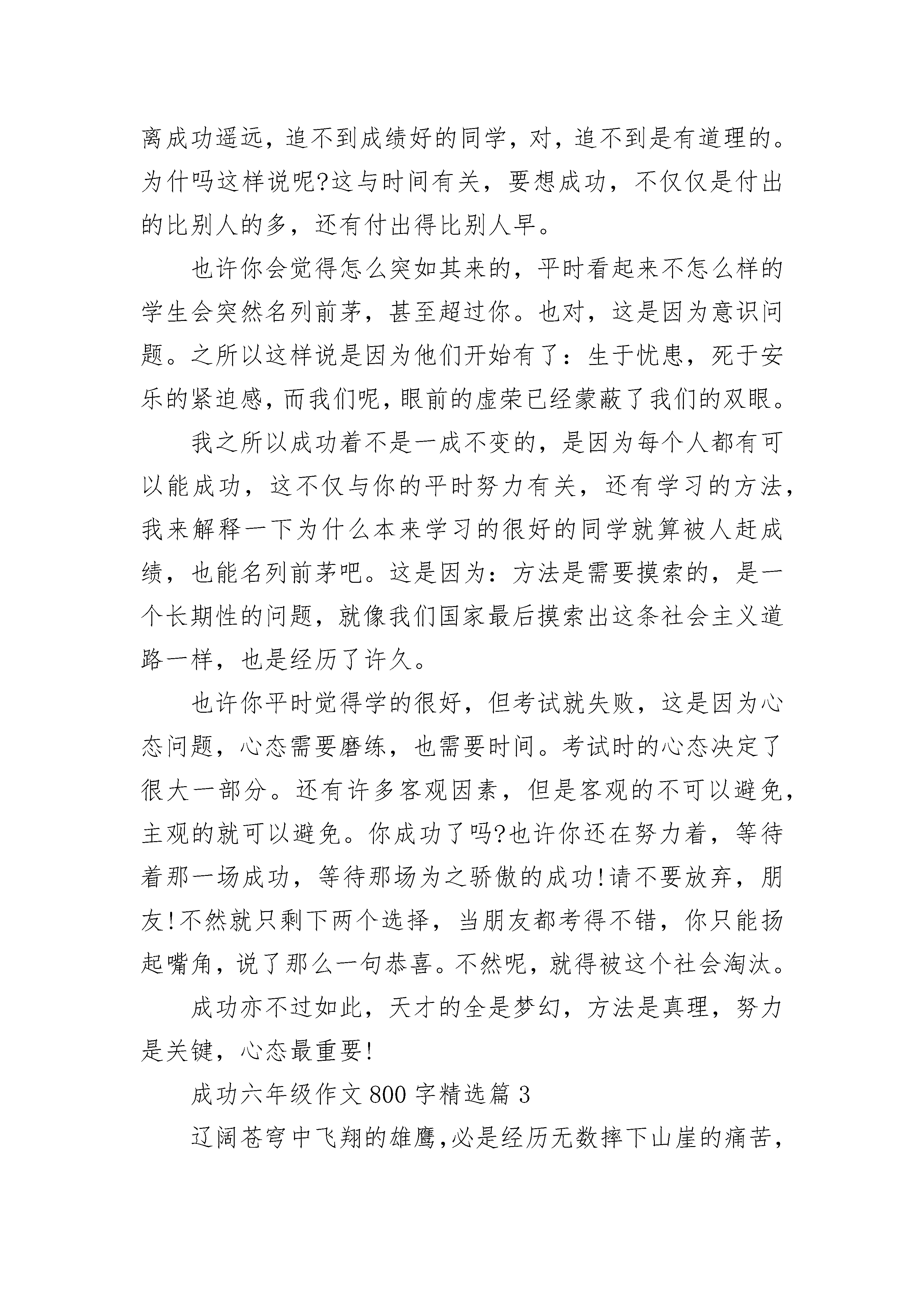 离成功遥远，追不到成绩好的同学，对，追不到是有道理的。为什吗这样说呢?这与时间有关，要想成功，不仅仅是付出的比别人的多，还有付出得比别人早。

也许你会觉得怎么突如其来的，平时看起来不怎么样的学生会突然名列前茅，甚至超过你。也对，这是因为意识问题。之所以这样说是因为他们开始有了：生于忧患，死于安乐的紧迫感，而我们呢，眼前的虚荣已经蒙蔽了我们的双眼。

我之所以成功着不是一成不变的，是因为每个人都有可以能成功，这不仅与你的平时努力有关，还有学习的方法，我来解释一下为什么本来学习的很好的同学就算被人赶成绩，也能名列前茅吧。这是因为：方法是需要摸索的，是一个长期性的问题，就像我们国家最后摸索出这条社会主义道路一样，也是经历了许久。

也许你平时觉得学的很好，但考试就失败，这是因为心态问题，心态需要磨练，也需要时间。考试时的心态决定了很大一部分。还有许多客观因素，但是客观的不可以避免，主观的就可以避免。你成功了吗?也许你还在努力着，等待着那一场成功，等待那场为之骄傲的成功!请不要放弃，朋友!不然就只剩下两个选择，当朋友都考得不错，你只能扬起嘴角，说了那么一句恭喜。不然呢，就得被这个社会淘汰。

成功亦不过如此，天才的全是梦幻，方法是真理，努力是关键，心态最重要!

成功六年级作文800字精选篇3

辽阔苍穹中飞翔的雄鹰,必是经历无数摔下山崖的痛苦,